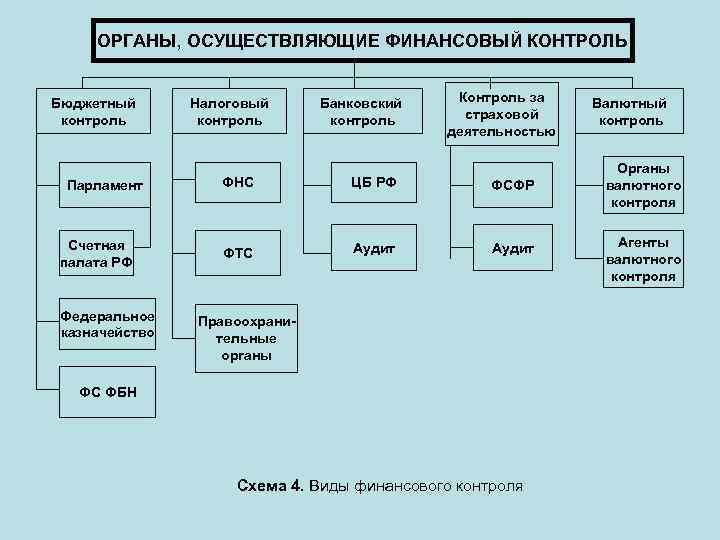 ОРГАНЫ, ОСУЩЕСТВЛЯЮЩИЕ ФИНАНСОВЫЙ КОНТРОЛЬ

Бюджетный контроль

Парламент

Счетная палата РФ

Федеральное казначейство

ФС ФБН

Налоговый контроль

ФНС

ФТС

Правоохранительные органы

Банковский контроль

ЦБ РФ

Аудит

Контроль за страховой деятельностью

ФСФР

Аудит

Валютный контроль

Органы валютного контроля

Агенты валютного контроля

Схема 4. Виды финансового контроля